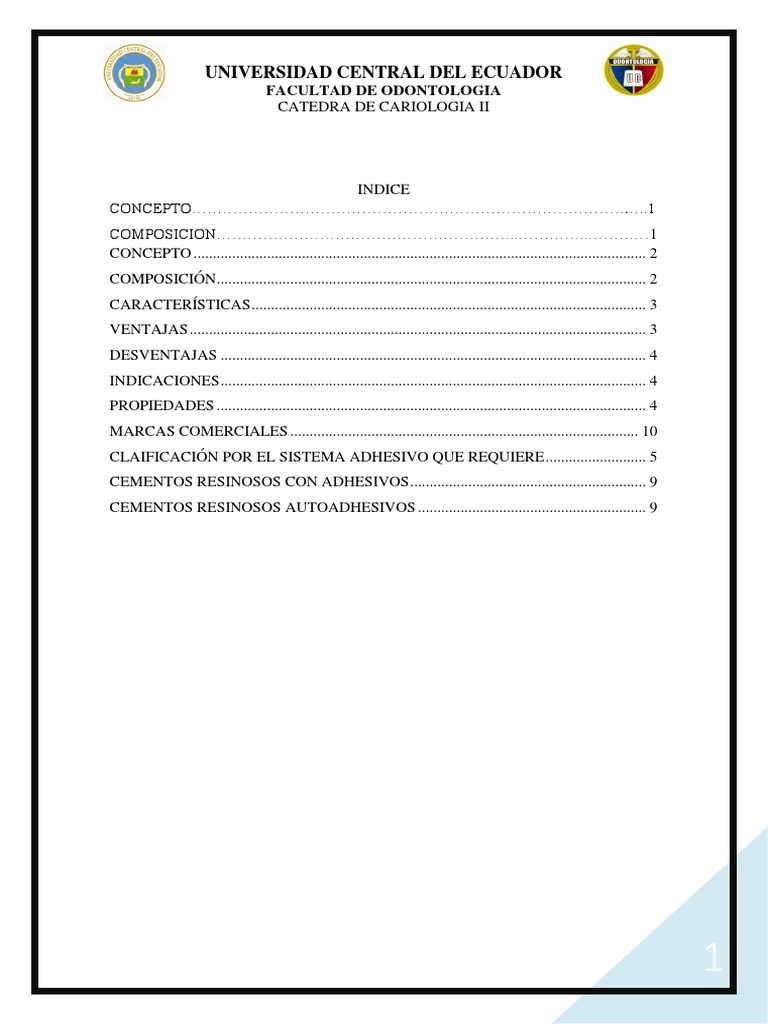 UNIVERSIDAD CENTRAL DEL ECUADOR
FACULTAD DE ODONTOLOGIA
CATEDRA DE CARIOLOGIA II

INDICE

CONCEPTO 1

COMPOSICION 1

CONCEPTO 2

COMPOSICIÓN 2

CARACTERÍSTICAS 3

VENTAJAS 3

DESVENTAJAS 4

INDICACIONES 4

PROPIEDADES 4

MARCAS COMERCIALES 10

CLAIFICACIÓN POR EL SISTEMA ADHESIVO QUE REQUIERE 5

CEMENTOS RESINOSOS CON ADHESIVOS 9

CEMENTOS RESINOSOS AUTOADHESIVOS 9

1